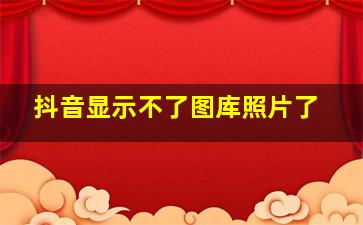 抖音显示不了图库照片了